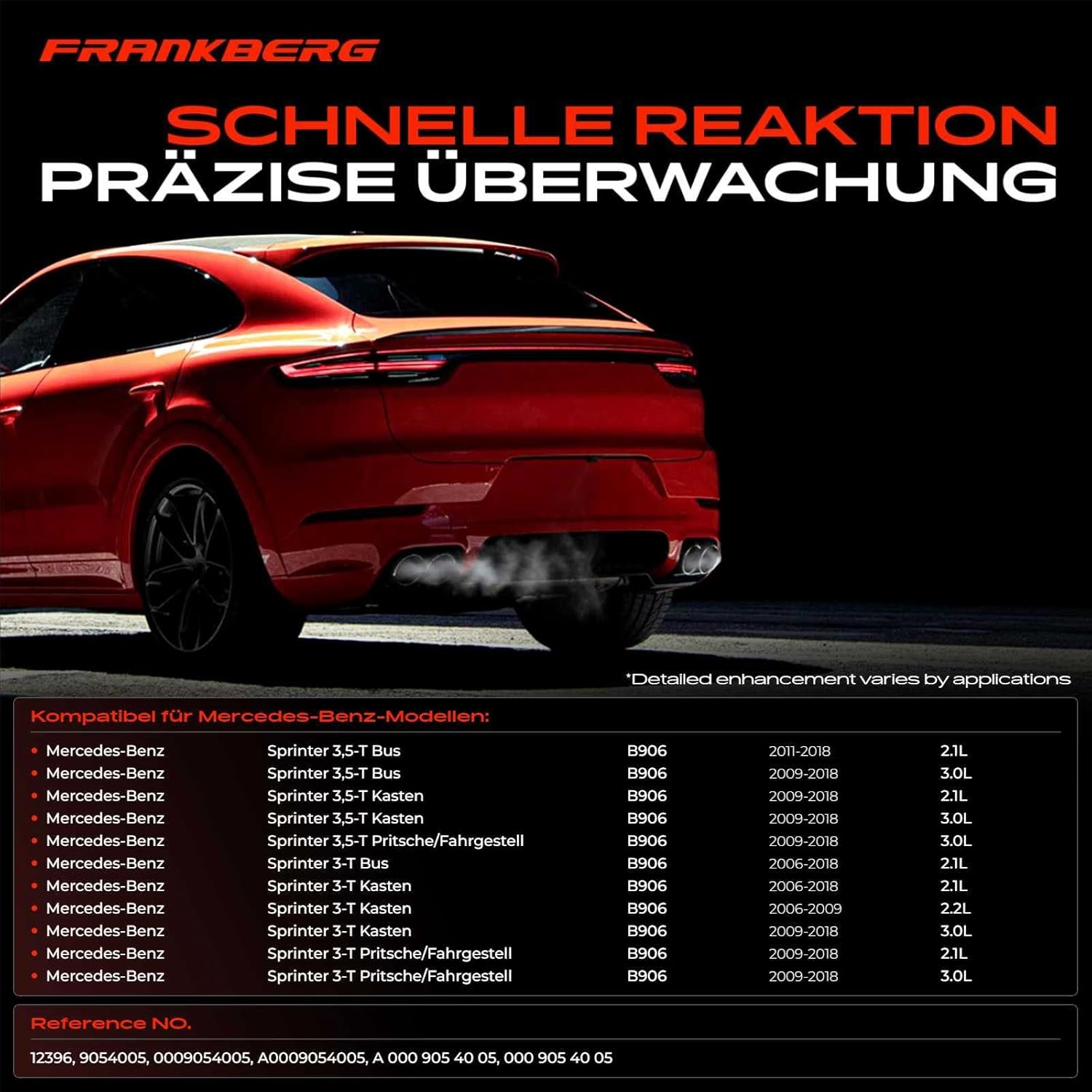 FRANKBERG

SCHNELLE REAKTION
PRÄZISE ÜBERWACHUNG

*Detailed enhancement varies by applications

Kompatibel für Mercedes-Benz-Modellen:

• Mercedes-Benz Sprinter 3,5-T Bus B906 2011-2018 2.1L
• Mercedes-Benz Sprinter 3,5-T Bus B906 2009-2018 3.0L
• Mercedes-Benz Sprinter 3,5-T Kasten B906 2009-2018 2.1L
• Mercedes-Benz Sprinter 3,5-T Kasten B906 2009-2018 3.0L
• Mercedes-Benz Sprinter 3,5-T Pritsche/Fahrgestell B906 2009-2018 3.0L
• Mercedes-Benz Sprinter 3-T Bus B906 2006-2018 2.1L
• Mercedes-Benz Sprinter 3-T Kasten B906 2006-2018 2.1L
• Mercedes-Benz Sprinter 3-T Kasten B906 2006-2009 2.2L
• Mercedes-Benz Sprinter 3-T Kasten B906 2009-2018 3.0L
• Mercedes-Benz Sprinter 3-T Pritsche/Fahrgestell B906 2009-2018 2.1L
• Mercedes-Benz Sprinter 3-T Pritsche/Fahrgestell B906 2009-2018 3.0L

Reference NO.

12396, 9054005, 0009054005, A0009054005, A 000 905 40 05, 000 905 40 05